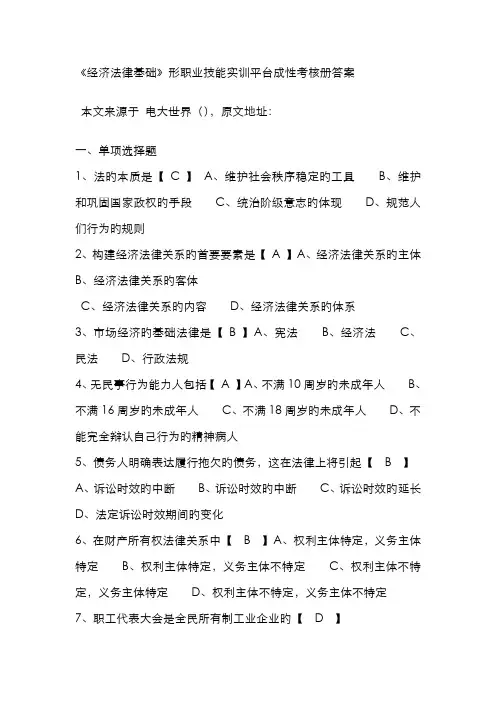 《经济法律基础》形职业技能实训平台成性考核册答案

本文来源于 电大世界（），原文地址：

一、单项选择题

1、法的本质是【 C 】 A、维护社会秩序稳定的工具 B、维护和巩固国家政权的手段 C、统治阶级意志的体现 D、规范人们行为的规则

2、构建经济法律关系的首要要素是【 A 】A、经济法律关系的主体 B、经济法律关系的客体

C、经济法律关系的内容 D、经济法律关系的体系

3、市场经济的基础法律是【 B 】A、宪法 B、经济法 C、民法 D、行政法规

4、无民事行为能力人包括【 A 】A、不满 10 周岁的未成年人 B、不满 16 周岁的未成年人 C、不满 18 周岁的未成年人 D、不能完全辩认自己行为的精神病人

5、债务人明确表达履行拖欠的债务，这在法律上将引起【 B 】 A、诉讼时效的中断 B、诉讼时效的中断 C、诉讼时效的延长 D、法定诉讼时效期间的变化

6、在财产所有权法律关系中【 B 】A、权利主体特定，义务主体特定 B、权利主体特定，义务主体不特定 C、权利主体不特定，义务主体特定 D、权利主体不特定，义务主体不特定

7、职工代表大会是全民所有制工业企业的【 D 】